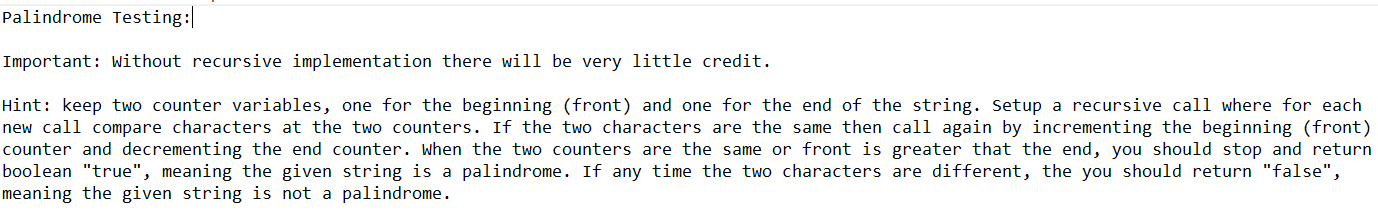 Palindrome Testing:

Important: Without recursive implementation there will be very little credit.

Hint: keep two counter variables, one for the beginning (front) and one for the end of the string. Setup a recursive call where for each new call compare characters at the two counters. If the two characters are the same then call again by incrementing the beginning (front) counter and decrementing the end counter. When the two counters are the same or front is greater that the end, you should stop and return boolean "true", meaning the given string is a palindrome. If any time the two characters are different, the you should return "false", meaning the given string is not a palindrome.